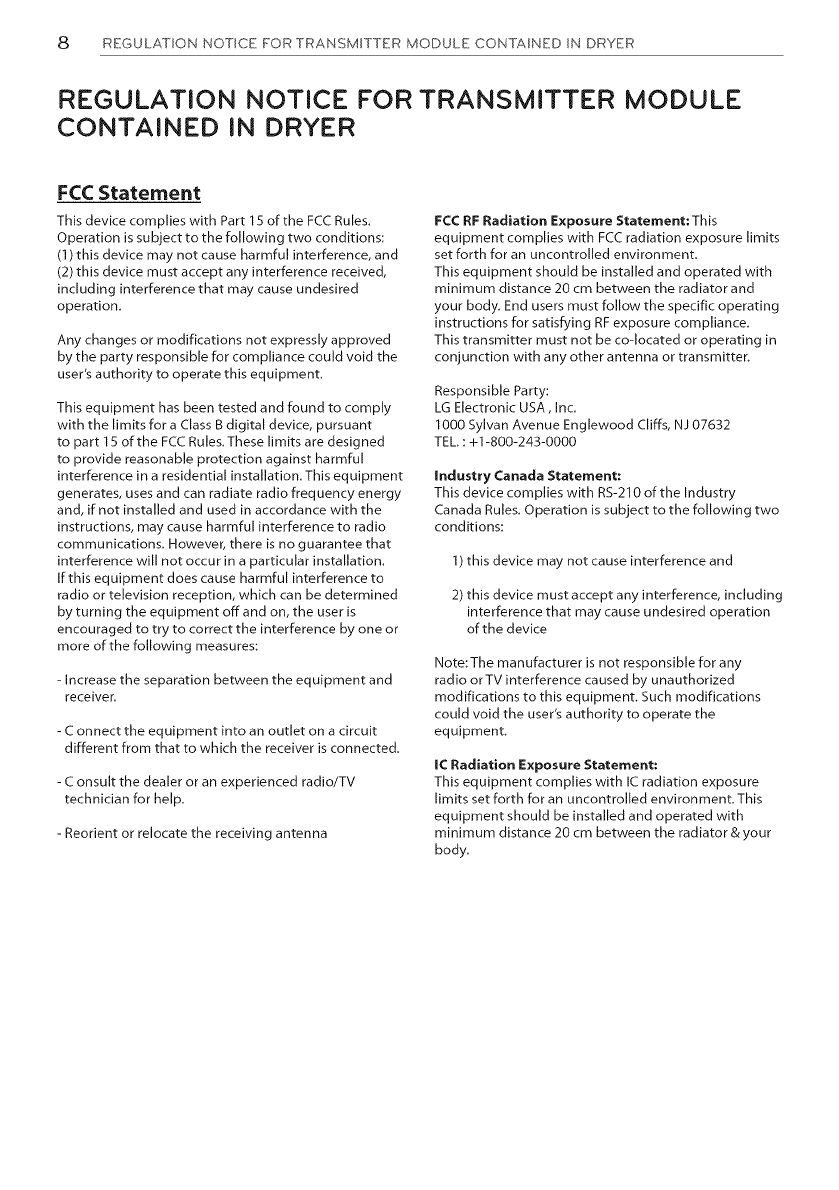 8 REGULATION NOTICE FOR TRANSMITTER MODULE CONTAINED IN DRYER

REGULATION NOTICE FOR TRANSMITTER MODULE CONTAINED IN DRYER

FCC Statement

This device complies with Part 15 of the FCC Rules. Operation is subject to the following two conditions: (1) this device may not cause harmful interference, and (2) this device must accept any interference received, including interference that may cause undesired operation.

Any changes or modifications not expressly approved by the party responsible for compliance could void the user's authority to operate this equipment.

This equipment has been tested and found to comply with the limits for a Class B digital device, pursuant to part 15 of the FCC Rules. These limits are designed to provide reasonable protection against harmful interference in a residential installation. This equipment generates, uses and can radiate radio frequency energy and, if not installed and used in accordance with the instructions, may cause harmful interference to radio communications. However, there is no guarantee that interference will not occur in a particular installation. If this equipment does cause harmful interference to radio or television reception, which can be determined by turning the equipment off and on, the user is encouraged to try to correct the interference by one or more of the following measures:

- Increase the separation between the equipment and receiver.

- C onnect the equipment into an outlet on a circuit different from that to which the receiver is connected.

- C onsult the dealer or an experienced radio/TV technician for help.

- Reorient or relocate the receiving antenna

FCC RF Radiation Exposure Statement: This equipment complies with FCC radiation exposure limits set forth for an uncontrolled environment.
This equipment should be installed and operated with minimum distance 20 cm between the radiator and your body. End users must follow the specific operating instructions for satisfying RF exposure compliance.
This transmitter must not be co-located or operating in conjunction with any other antenna or transmitter.

Responsible Party:
LG Electronic USA , Inc.
1000 Sylvan Avenue Englewood Cliffs, NJ 07632
TEL. : +1-800-243-0000

Industry Canada Statement:
This device complies with RS-210 of the Industry Canada Rules. Operation is subject to the following two conditions:

1) this device may not cause interference and

2) this device must accept any interference, including interference that may cause undesired operation of the device

Note: The manufacturer is not responsible for any radio or TV interference caused by unauthorized modifications to this equipment. Such modifications could void the user's authority to operate the equipment.

IC Radiation Exposure Statement:
This equipment complies with IC radiation exposure limits set forth for an uncontrolled environment. This equipment should be installed and operated with minimum distance 20 cm between the radiator & your body.